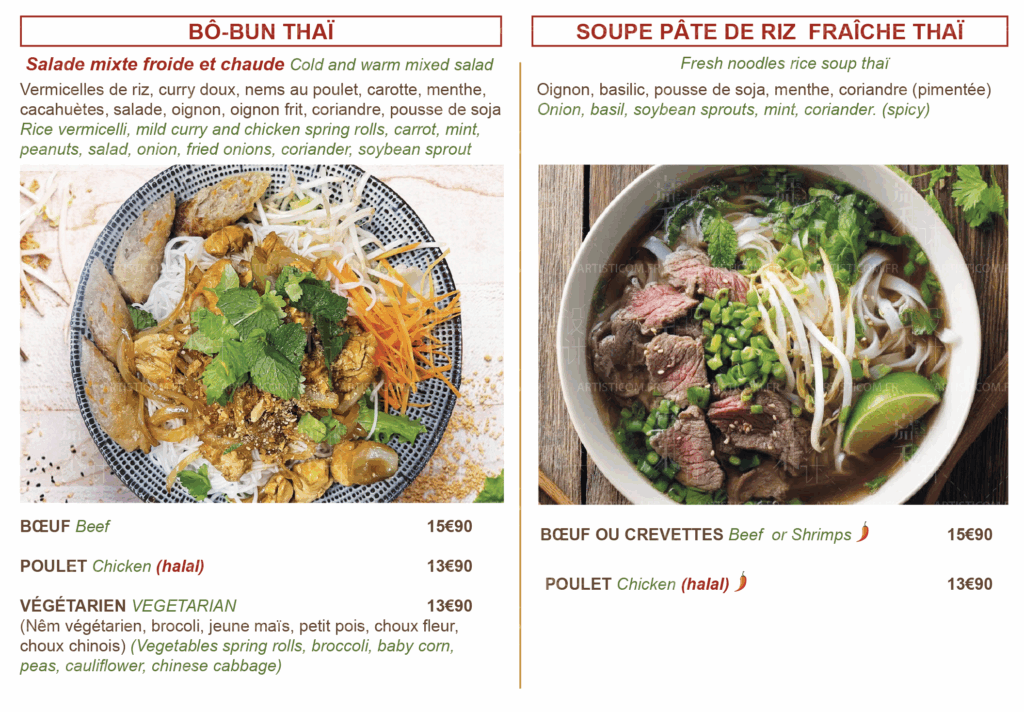 BÔ-BUN THAÏ

Salade mixte froide et chaude Cold and warm mixed salad

Vermicelles de riz, curry doux, nems au poulet, carotte, menthe, cacahuètes, salade, oignon, oignon frit, coriandre, pousse de soja
Rice vermicelli, mild curry and chicken spring rolls, carrot, mint, peanuts, salad, onion, fried onions, coriander, soybean sprout

BŒUF Beef 15€90

POULET Chicken (halal) 13€90

VÉGÉTARIEN VEGETARIAN 13€90
(Nêm végétarien, brocoli, jeune maïs, petit pois, choux fleur, choux chinois) (Vegetables spring rolls, broccoli, baby corn, peas, cauliflower, chinese cabbage)

SOUPE PÂTE DE RIZ FRAÎCHE THAÏ

Fresh noodles rice soup thaï

Oignon, basilic, pousse de soja, menthe, coriandre (pimentée)
Onion, basil, soybean sprouts, mint, coriander. (spicy)

BŒUF OU CREVETTES Beef or Shrimps 15€90

POULET Chicken (halal) 13€90

ARTISTICOM.FR